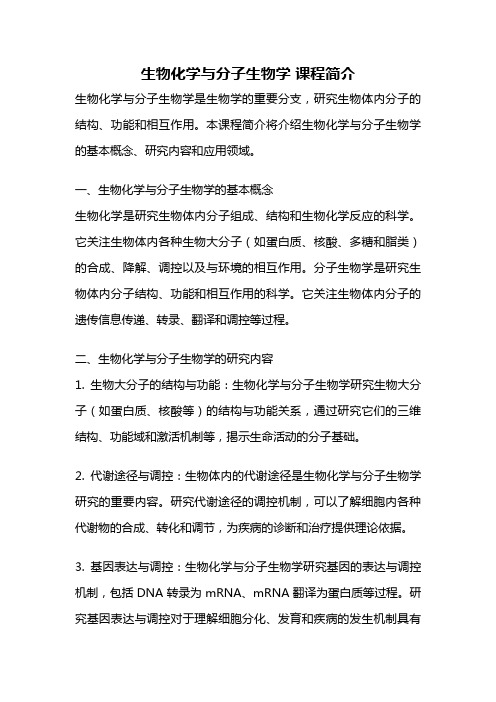 生物化学与分子生物学 课程简介

生物化学与分子生物学是生物学的重要分支，研究生物体内分子的结构、功能和相互作用。本课程简介将介绍生物化学与分子生物学的基本概念、研究内容和应用领域。

一、生物化学与分子生物学的基本概念

生物化学是研究生物体内分子组成、结构和生物化学反应的科学。它关注生物体内各种生物大分子（如蛋白质、核酸、多糖和脂类）的合成、降解、调控以及与环境的相互作用。分子生物学是研究生物体内分子结构、功能和相互作用的科学。它关注生物体内分子的遗传信息传递、转录、翻译和调控等过程。

二、生物化学与分子生物学的研究内容

1. 生物大分子的结构与功能：生物化学与分子生物学研究生物大分子（如蛋白质、核酸等）的结构与功能关系，通过研究它们的三维结构、功能域和激活机制等，揭示生命活动的分子基础。

2. 代谢途径与调控：生物体内的代谢途径是生物化学与分子生物学研究的重要内容。研究代谢途径的调控机制，可以了解细胞内各种代谢物的合成、转化和调节，为疾病的诊断和治疗提供理论依据。

3. 基因表达与调控：生物化学与分子生物学研究基因的表达与调控机制，包括 DNA 转录为 mRNA、mRNA 翻译为蛋白质等过程。研究基因表达与调控对于理解细胞分化、发育和疾病的发生机制具有